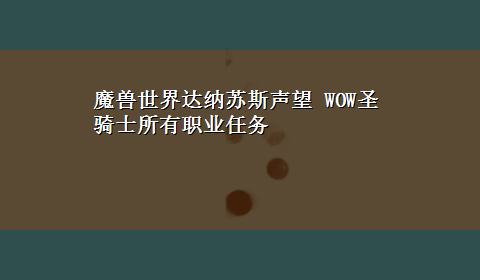 魔兽世界达纳苏斯声望 WOW圣骑士所有职业任务